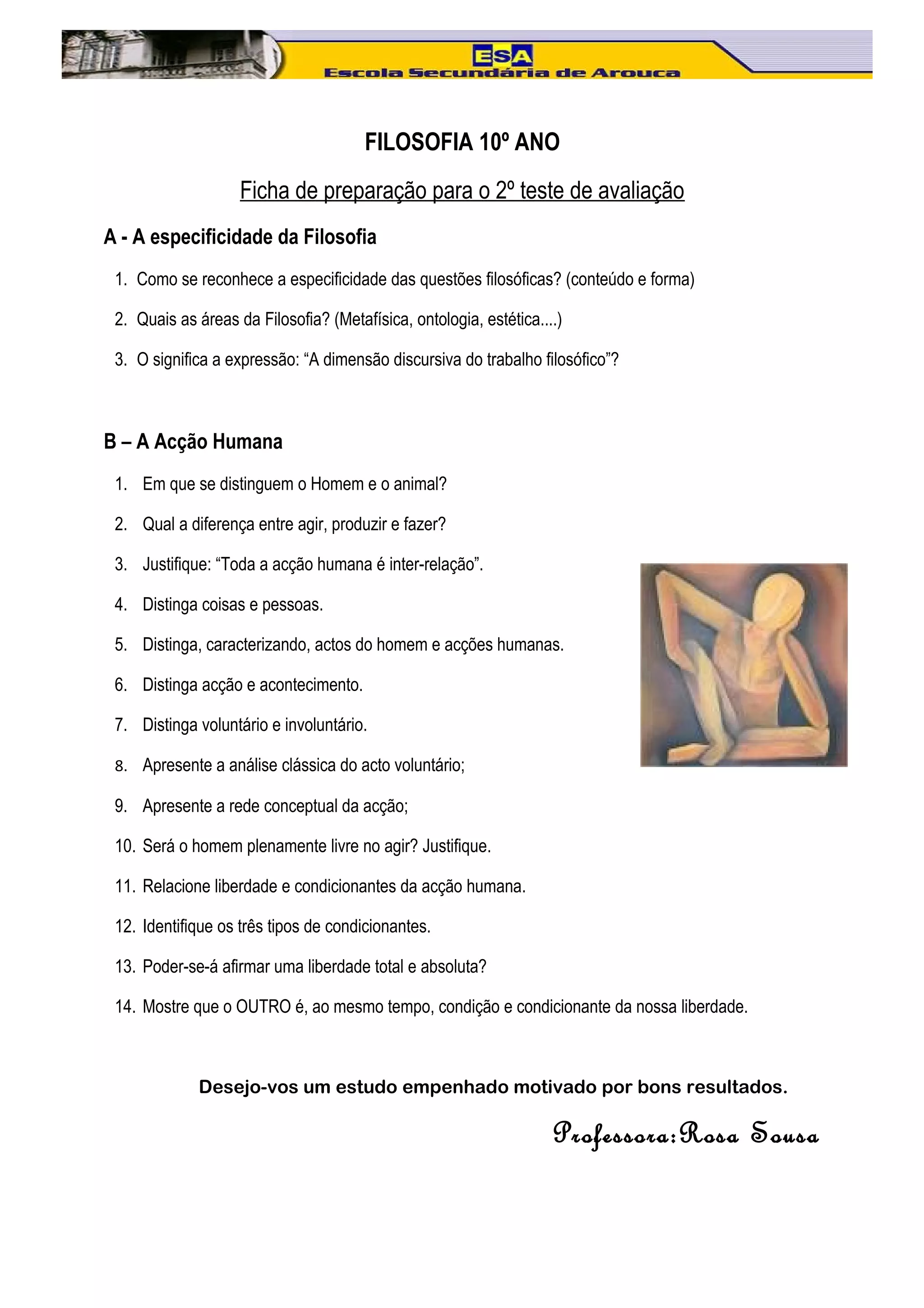 ESA
Escola Secundária de Arouca

FILOSOFIA 10º ANO

Ficha de preparação para o 2º teste de avaliação

A - A especificidade da Filosofia

1. Como se reconhece a especificidade das questões filosóficas? (conteúdo e forma)

2. Quais as áreas da Filosofia? (Metafísica, ontologia, estética....)

3. O significa a expressão: “A dimensão discursiva do trabalho filosófico”?

B – A Acção Humana

1. Em que se distinguem o Homem e o animal?

2. Qual a diferença entre agir, produzir e fazer?

3. Justifique: “Toda a acção humana é inter-relação”.

4. Distinga coisas e pessoas.

5. Distinga, caracterizando, actos do homem e acções humanas.

6. Distinga acção e acontecimento.

7. Distinga voluntário e involuntário.

8. Apresente a análise clássica do acto voluntário;

9. Apresente a rede conceptual da acção;

10. Será o homem plenamente livre no agir? Justifique.

11. Relacione liberdade e condicionantes da acção humana.

12. Identifique os três tipos de condicionantes.

13. Poder-se-á afirmar uma liberdade total e absoluta?

14. Mostre que o OUTRO é, ao mesmo tempo, condição e condicionante da nossa liberdade.

Desejo-vos um estudo empenhado motivado por bons resultados.

Professora:Rosa Sousa